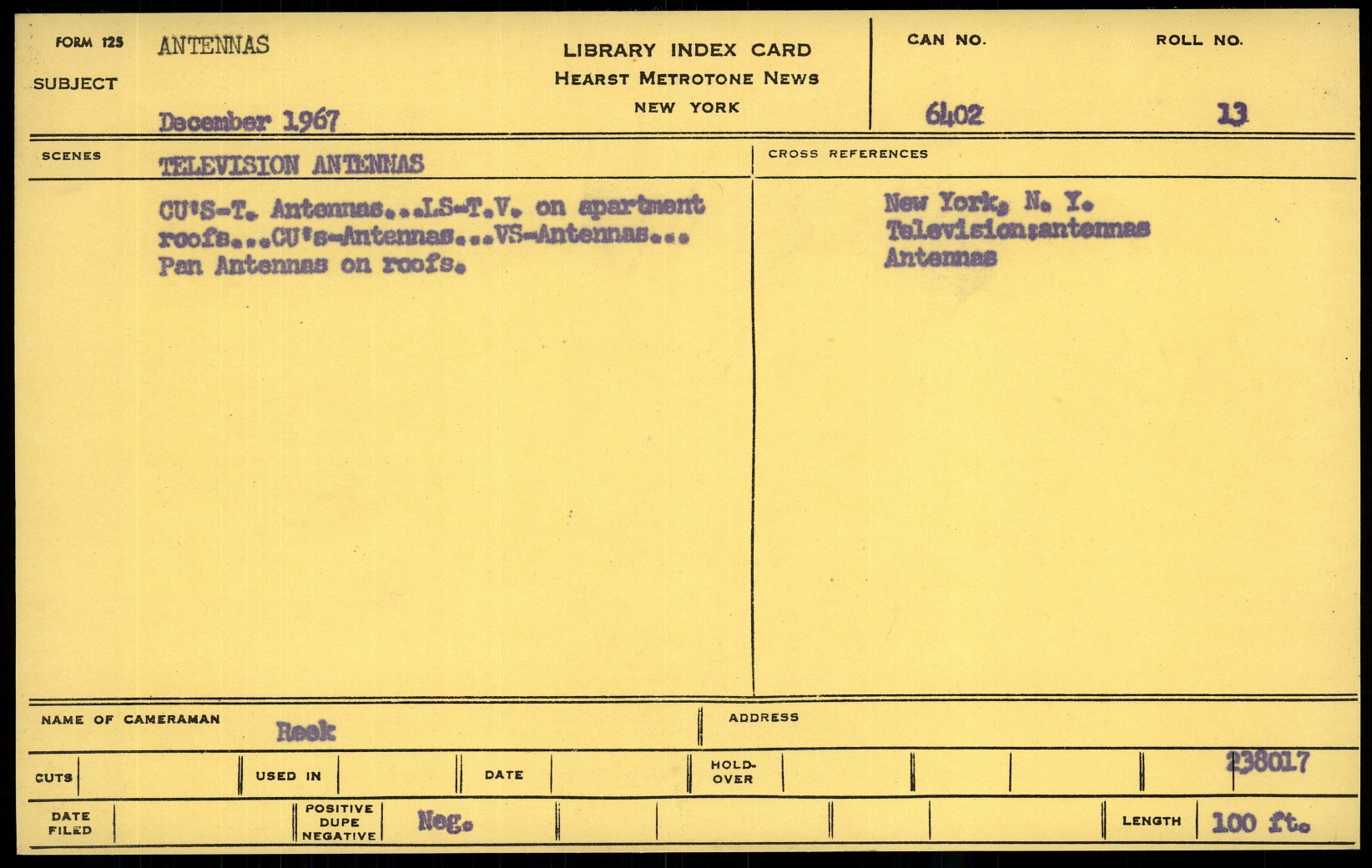 FORM 125
SUBJECT
ANTENNAS

December 1967

LIBRARY INDEX CARD
HEARST METROTONE NEWS
NEW YORK

CAN NO.
6402

ROLL NO.
13

SCENES
TELEVISION ANTENNAS

CU'S-T. Antennas...LS-T.V. on apartment roofs...CU's-Antennas...VS-Antennas... Pan Antennas on roofs.

CROSS REFERENCES
New York, N. Y.
Television;antennas
Antennas

NAME OF CAMERAMAN
Reek

ADDRESS

CUTS
USED IN
DATE
HOLD-OVER
238017

DATE FILED
POSITIVE DUPE NEGATIVE
Neg.
LENGTH
100 ft.